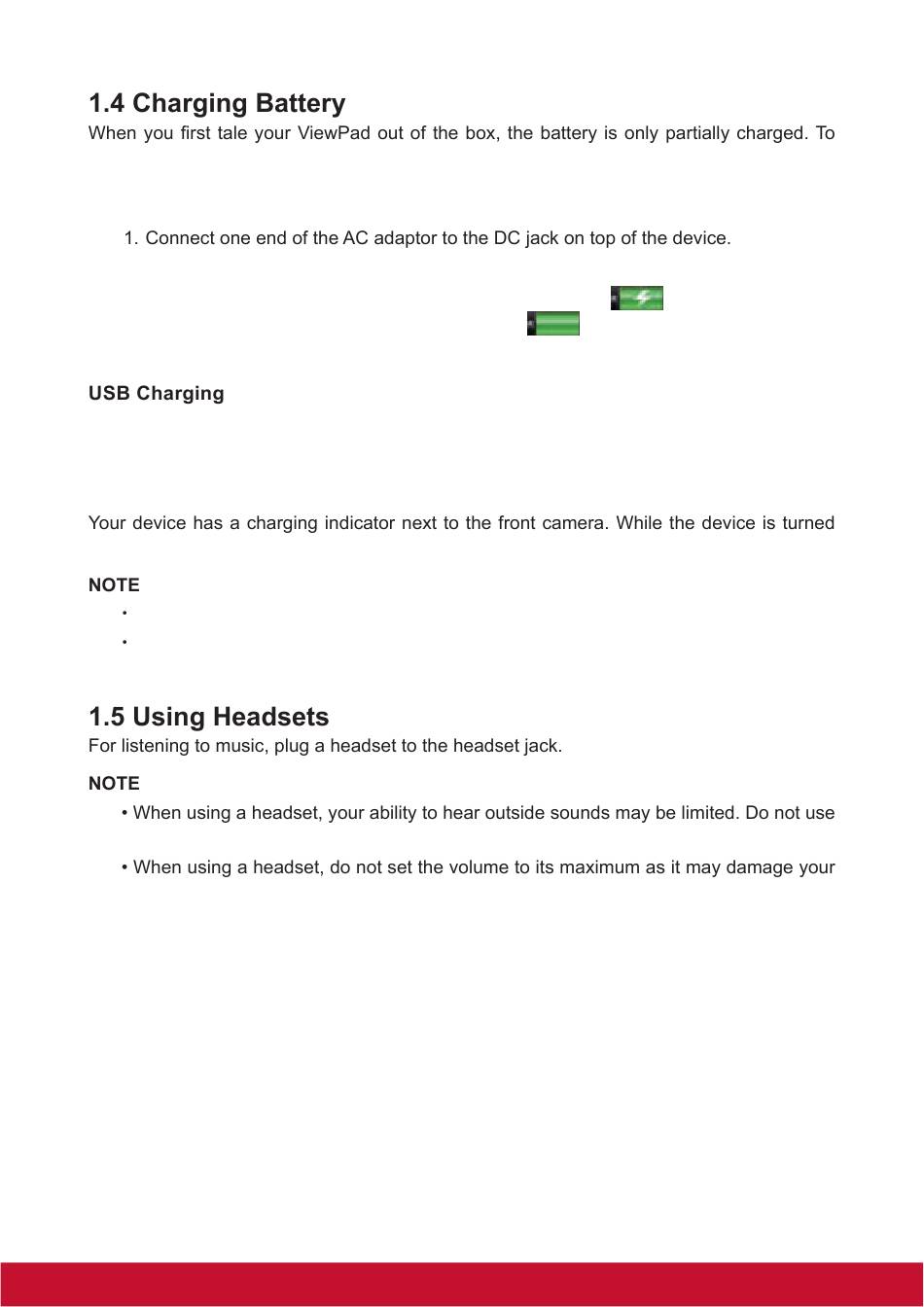 1.4 Charging Battery

When you first tale your ViewPad out of the box, the battery is only partially charged. To

1. Connect one end of the AC adaptor to the DC jack on top of the device.

USB Charging

Your device has a charging indicator next to the front camera. While the device is turned

NOTE

•

•

1.5 Using Headsets

For listening to music, plug a headset to the headset jack.

NOTE

• When using a headset, your ability to hear outside sounds may be limited. Do not use

• When using a headset, do not set the volume to its maximum as it may damage your